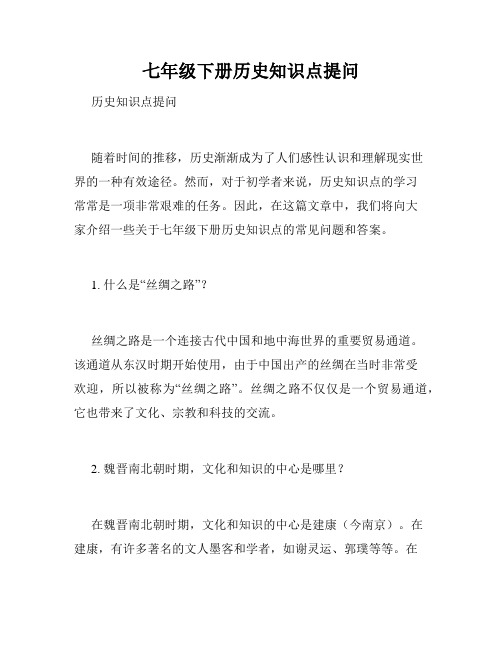 七年级下册历史知识点提问

历史知识点提问

随着时间的推移，历史渐渐成为了人们感性认识和理解现实世界的一种有效途径。然而，对于初学者来说，历史知识点的学习常常是一项非常艰难的任务。因此，在这篇文章中，我们将向大家介绍一些关于七年级下册历史知识点的常见问题和答案。

1. 什么是“丝绸之路”？

丝绸之路是一个连接古代中国和地中海世界的重要贸易通道。该通道从东汉时期开始使用，由于中国出产的丝绸在当时非常受欢迎，所以被称为“丝绸之路”。丝绸之路不仅仅是一个贸易通道，它也带来了文化、宗教和科技的交流。

2. 魏晋南北朝时期，文化和知识的中心是哪里？

在魏晋南北朝时期，文化和知识的中心是建康（今南京）。在建康，有许多著名的文人墨客和学者，如谢灵运、郭璞等等。在